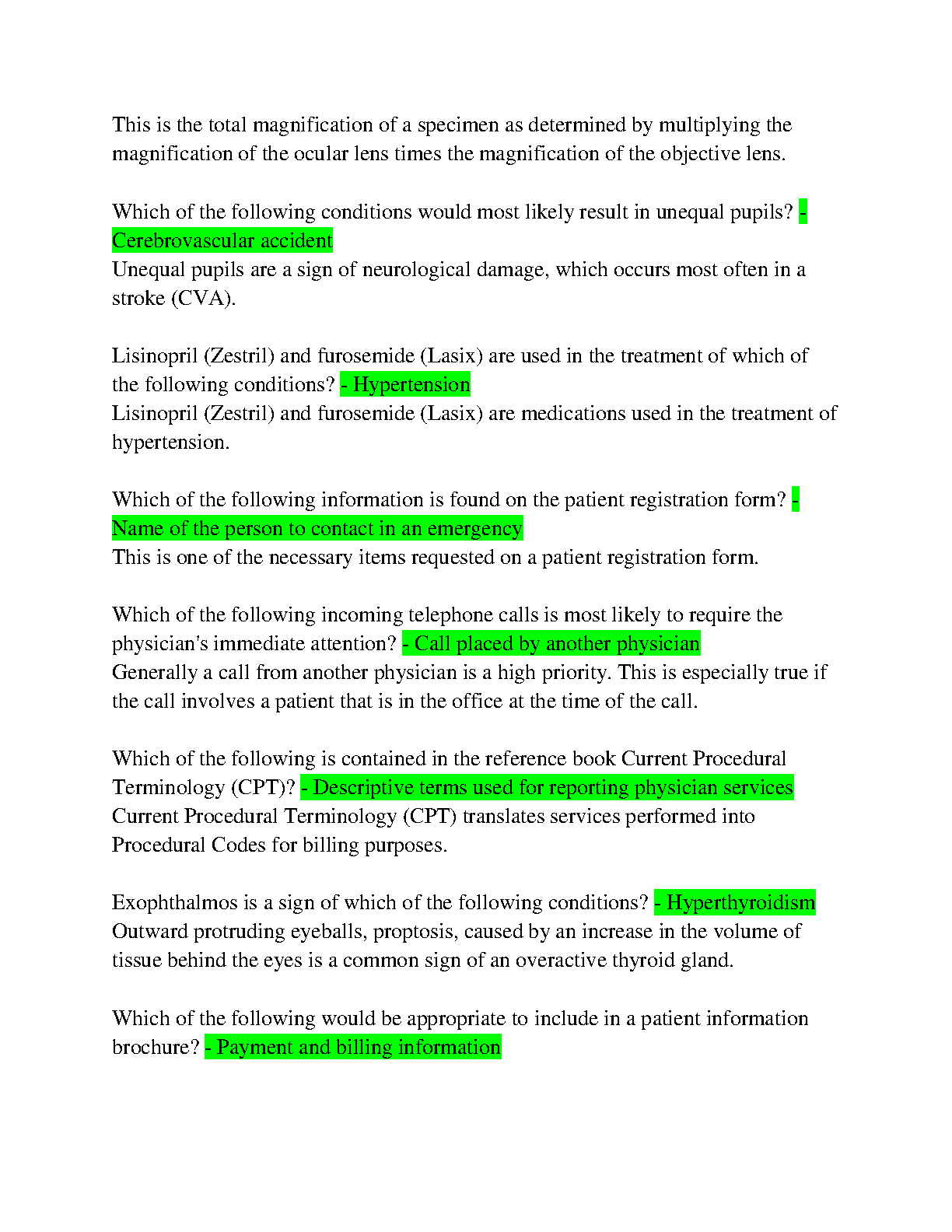 This is the total magnification of a specimen as determined by multiplying the magnification of the ocular lens times the magnification of the objective lens.

Which of the following conditions would most likely result in unequal pupils? - Cerebrovascular accident
Unequal pupils are a sign of neurological damage, which occurs most often in a stroke (CVA).

Lisinopril (Zestril) and furosemide (Lasix) are used in the treatment of which of the following conditions? - Hypertension
Lisinopril (Zestril) and furosemide (Lasix) are medications used in the treatment of hypertension.

Which of the following information is found on the patient registration form? - Name of the person to contact in an emergency
This is one of the necessary items requested on a patient registration form.

Which of the following incoming telephone calls is most likely to require the physician's immediate attention? - Call placed by another physician
Generally a call from another physician is a high priority. This is especially true if the call involves a patient that is in the office at the time of the call.

Which of the following is contained in the reference book Current Procedural Terminology (CPT)? - Descriptive terms used for reporting physician services
Current Procedural Terminology (CPT) translates services performed into Procedural Codes for billing purposes.

Exophthalmos is a sign of which of the following conditions? - Hyperthyroidism
Outward protruding eyeballs, proptosis, caused by an increase in the volume of tissue behind the eyes is a common sign of an overactive thyroid gland.

Which of the following would be appropriate to include in a patient information brochure? - Payment and billing information